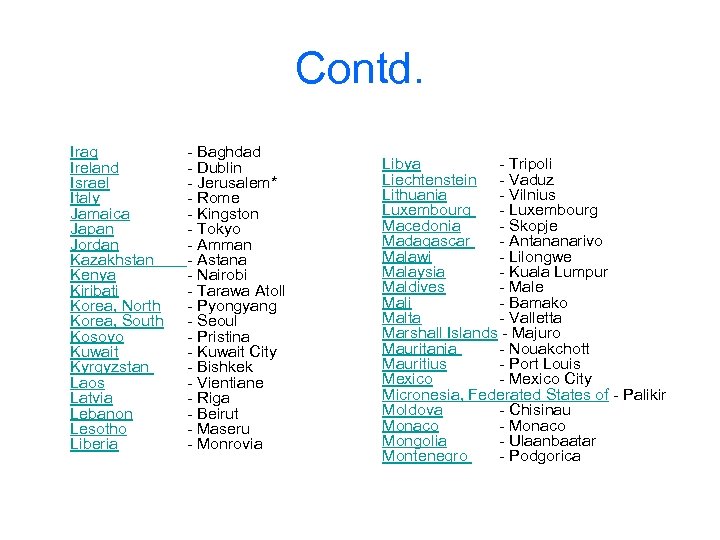 Contd.

Iraq - Baghdad
Ireland - Dublin
Israel - Jerusalem*
Italy - Rome
Jamaica - Kingston
Japan - Tokyo
Jordan - Amman
Kazakhstan - Astana
Kenya - Nairobi
Kiribati - Tarawa Atoll
Korea, North - Pyongyang
Korea, South - Seoul
Kosovo - Pristina
Kuwait - Kuwait City
Kyrgyzstan - Bishkek
Laos - Vientiane
Latvia - Riga
Lebanon - Beirut
Lesotho - Maseru
Liberia - Monrovia

Libya - Tripoli
Liechtenstein - Vaduz
Lithuania - Vilnius
Luxembourg - Luxembourg
Macedonia - Skopje
Madagascar - Antananarivo
Malawi - Lilongwe
Malaysia - Kuala Lumpur
Maldives - Male
Mali - Bamako
Malta - Valletta
Marshall Islands - Majuro
Mauritania - Nouakchott
Mauritius - Port Louis
Mexico - Mexico City
Micronesia, Federated States of - Palikir
Moldova - Chisinau
Monaco - Monaco
Mongolia - Ulaanbaatar
Montenegro - Podgorica